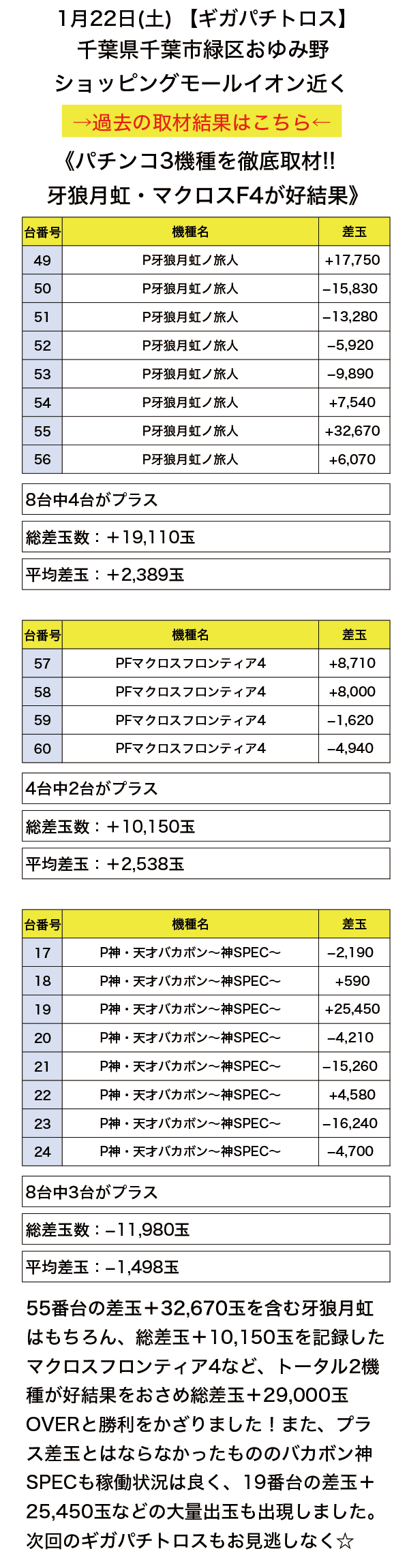 1月22日(土) 【ギガパチトロス】
千葉県千葉市緑区おゆみ野
ショッピングモールイオン近く

→過去の取材結果はこちら←

《パチンコ3機種を徹底取材!!
牙狼月虹・マクロスF4が好結果》

| 台番号 | 機種名 | 差玉 |
|---|---|---|
| 49 | P牙狼月虹ノ旅人 | +17,750 |
| 50 | P牙狼月虹ノ旅人 | −15,830 |
| 51 | P牙狼月虹ノ旅人 | −13,280 |
| 52 | P牙狼月虹ノ旅人 | −5,920 |
| 53 | P牙狼月虹ノ旅人 | −9,890 |
| 54 | P牙狼月虹ノ旅人 | +7,540 |
| 55 | P牙狼月虹ノ旅人 | +32,670 |
| 56 | P牙狼月虹ノ旅人 | +6,070 |

8台中4台がプラス

総差玉数：＋19,110玉

平均差玉：＋2,389玉

| 台番号 | 機種名 | 差玉 |
|---|---|---|
| 57 | PFマクロスフロンティア4 | +8,710 |
| 58 | PFマクロスフロンティア4 | +8,000 |
| 59 | PFマクロスフロンティア4 | −1,620 |
| 60 | PFマクロスフロンティア4 | −4,940 |

4台中2台がプラス

総差玉数：＋10,150玉

平均差玉：＋2,538玉

| 台番号 | 機種名 | 差玉 |
|---|---|---|
| 17 | P神・天才バカボン〜神SPEC〜 | −2,190 |
| 18 | P神・天才バカボン〜神SPEC〜 | +590 |
| 19 | P神・天才バカボン〜神SPEC〜 | +25,450 |
| 20 | P神・天才バカボン〜神SPEC〜 | −4,210 |
| 21 | P神・天才バカボン〜神SPEC〜 | −15,260 |
| 22 | P神・天才バカボン〜神SPEC〜 | +4,580 |
| 23 | P神・天才バカボン〜神SPEC〜 | −16,240 |
| 24 | P神・天才バカボン〜神SPEC〜 | −4,700 |

8台中3台がプラス

総差玉数：−11,980玉

平均差玉：−1,498玉

55番台の差玉＋32,670玉を含む牙狼月虹はもちろん、総差玉＋10,150玉を記録したマクロスフロンティア4など、トータル2機種が好結果をおさめ総差玉＋29,000玉OVERと勝利をかざりました！また、プラス差玉とはならなかったもののバカボン神SPECも稼働状況は良く、19番台の差玉＋25,450玉などの大量出玉も出現しました。次回のギガパチトロスもお見逃しなく☆